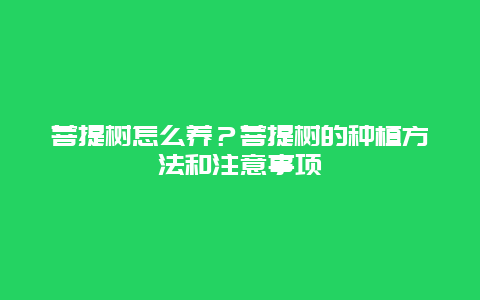 菩提树怎么养？菩提树的种植方法和注意事项